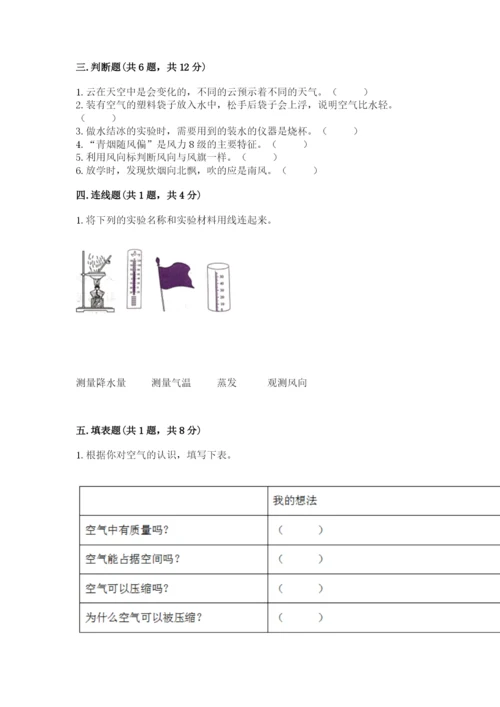 三. 判断题（共 6 题，共 12 分）

1. 云在天空中是会变化的，不同的云预示着不同的天气。（ ）
2. 装有空气的塑料袋子放入水中，松手后袋子会上浮，说明空气比水轻。（ ）
3. 做水结冰的实验时，需要用到的装水的仪器是烧杯。（ ）
4. “青烟随风偏”是风力 8 级的主要特征。（ ）
5. 利用风向标判断风向与风旗一样。（ ）
6. 放学时，发现炊烟向北飘，吹的应是南风。（ ）

四. 连线题（共 1 题，共 4 分）

1. 将下列的实验名称和实验材料用线连起来。

测量降水量 测量气温 蒸发 观测风向

五. 填表题（共 1 题，共 8 分）

1. 根据你对空气的认识，填写下表。

| | 我的想法 |
|---|---|
| 空气中有质量吗？ | （ ） |
| 空气能占据空间吗？ | （ ） |
| 空气可以压缩吗？ | （ ） |
| 为什么空气可以被压缩？ | （ ） |